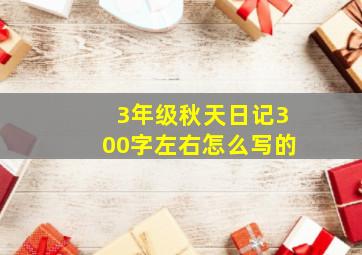 3年级秋天日记300字左右怎么写的